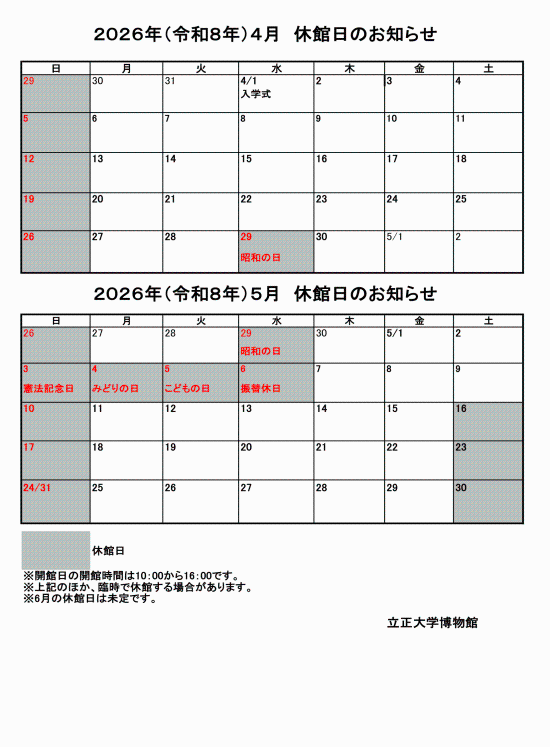 2026年（令和8年）4月　休館日のお知らせ

| 日 | 月 | 火 | 水 | 木 | 金 | 土 |
|---|---|---|---|---|---|---|
| 29 | 30 | 31 | 4/1 入学式 | 2 | 3 | 4 |
| 5 | 6 | 7 | 8 | 9 | 10 | 11 |
| 12 | 13 | 14 | 15 | 16 | 17 | 18 |
| 19 | 20 | 21 | 22 | 23 | 24 | 25 |
| 26 | 27 | 28 | 29 昭和の日 | 30 | 5/1 | 2 |

2026年（令和8年）5月　休館日のお知らせ

| 日 | 月 | 火 | 水 | 木 | 金 | 土 |
|---|---|---|---|---|---|---|
| 26 | 27 | 28 | 29 昭和の日 | 30 | 5/1 | 2 |
| 3 憲法記念日 | 4 みどりの日 | 5 こどもの日 | 6 振替休日 | 7 | 8 | 9 |
| 10 | 11 | 12 | 13 | 14 | 15 | 16 |
| 17 | 18 | 19 | 20 | 21 | 22 | 23 |
| 24/31 | 25 | 26 | 27 | 28 | 29 | 30 |

休館日
※開館日の開館時間は10:00から16:00です。
※上記のほか、臨時で休館する場合があります。
※6月の休館日は未定です。

立正大学博物館